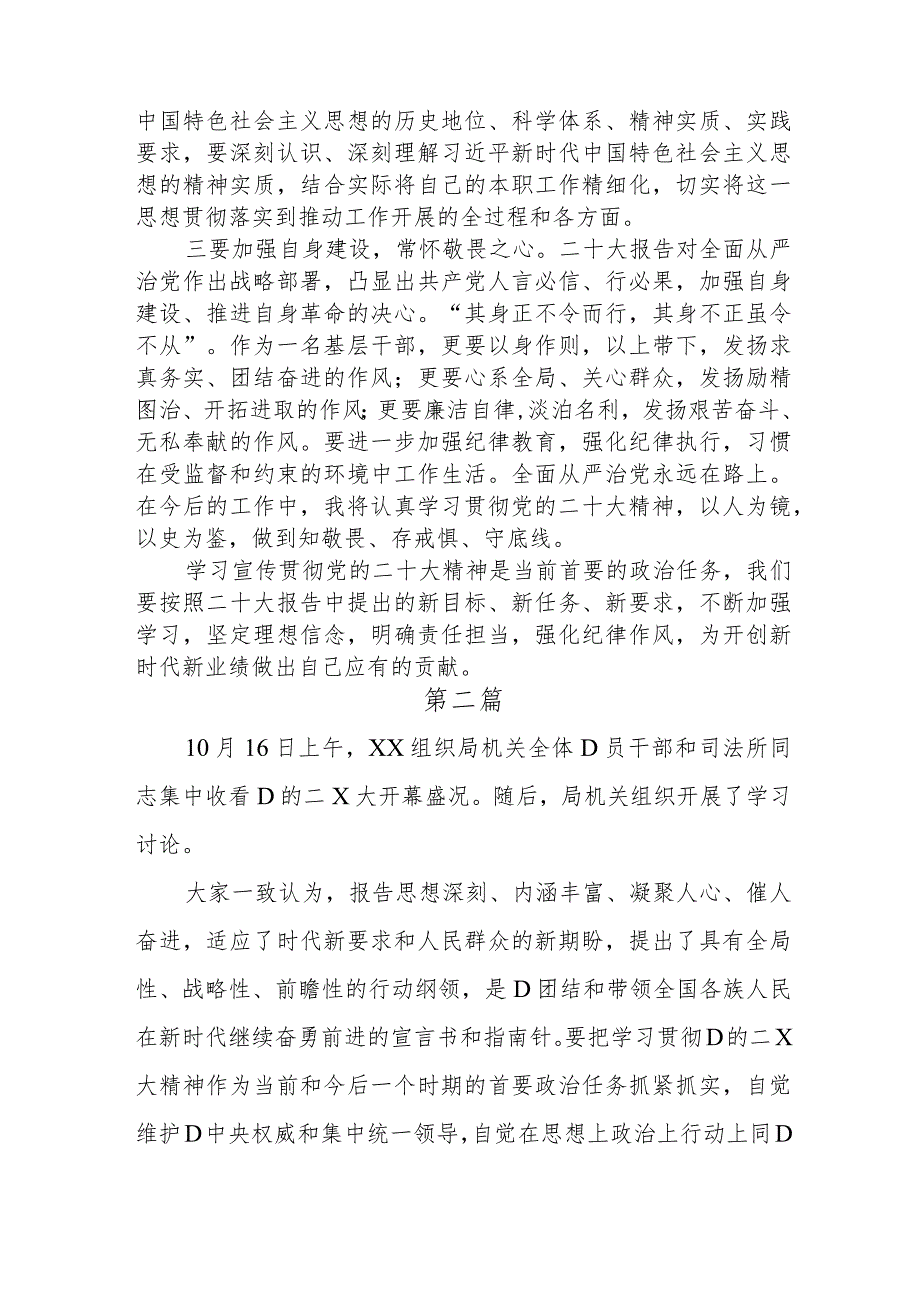 中国特色社会主义思想的历史地位、科学体系、精神实质、实践要求，要深刻认识、深刻理解习近平新时代中国特色社会主义思想的精神实质，结合实际将自己的本职工作精细化，切实将这一思想贯彻落实到推动工作开展的全过程和各方面。

三要加强自身建设，常怀敬畏之心。二十大报告对全面从严治党作出战略部署，凸显出共产党人言必信、行必果，加强自身建设、推进自身革命的决心。“其身正不令而行，其身不正虽令不从”。作为一名基层干部，更要以身作则，以上带下，发扬求真务实、团结奋进的作风；更要心系全局、关心群众，发扬励精图治、开拓进取的作风；更要廉洁自律，淡泊名利，发扬艰苦奋斗、无私奉献的作风。要进一步加强纪律教育，强化纪律执行，习惯在受监督和约束的环境中工作生活。全面从严治党永远在路上。在今后的工作中，我将认真学习贯彻党的二十大精神，以人为镜，以史为鉴，做到知敬畏、存戒惧、守底线。

学习宣传贯彻党的二十大精神是当前首要的政治任务，我们要按照二十大报告中提出的新目标、新任务、新要求，不断加强学习，坚定理想信念，明确责任担当，强化纪律作风，为开创新时代新业绩做出自己应有的贡献。

第二篇

10月16日上午，XX组织局机关全体D员干部和司法所同志集中收看D的二X大开幕盛况。随后，局机关组织开展了学习讨论。

大家一致认为，报告思想深刻、内涵丰富、凝聚人心、催人奋进，适应了时代新要求和人民群众的新期盼，提出了具有全局性、战略性、前瞻性的行动纲领，是D团结和带领全国各族人民在新时代继续奋勇前进的宣言书和指南针。要把学习贯彻D的二X大精神作为当前和今后一个时期的首要政治任务抓紧抓实，自觉维护D中央权威和集中统一领导，自觉在思想上政治上行动上同D